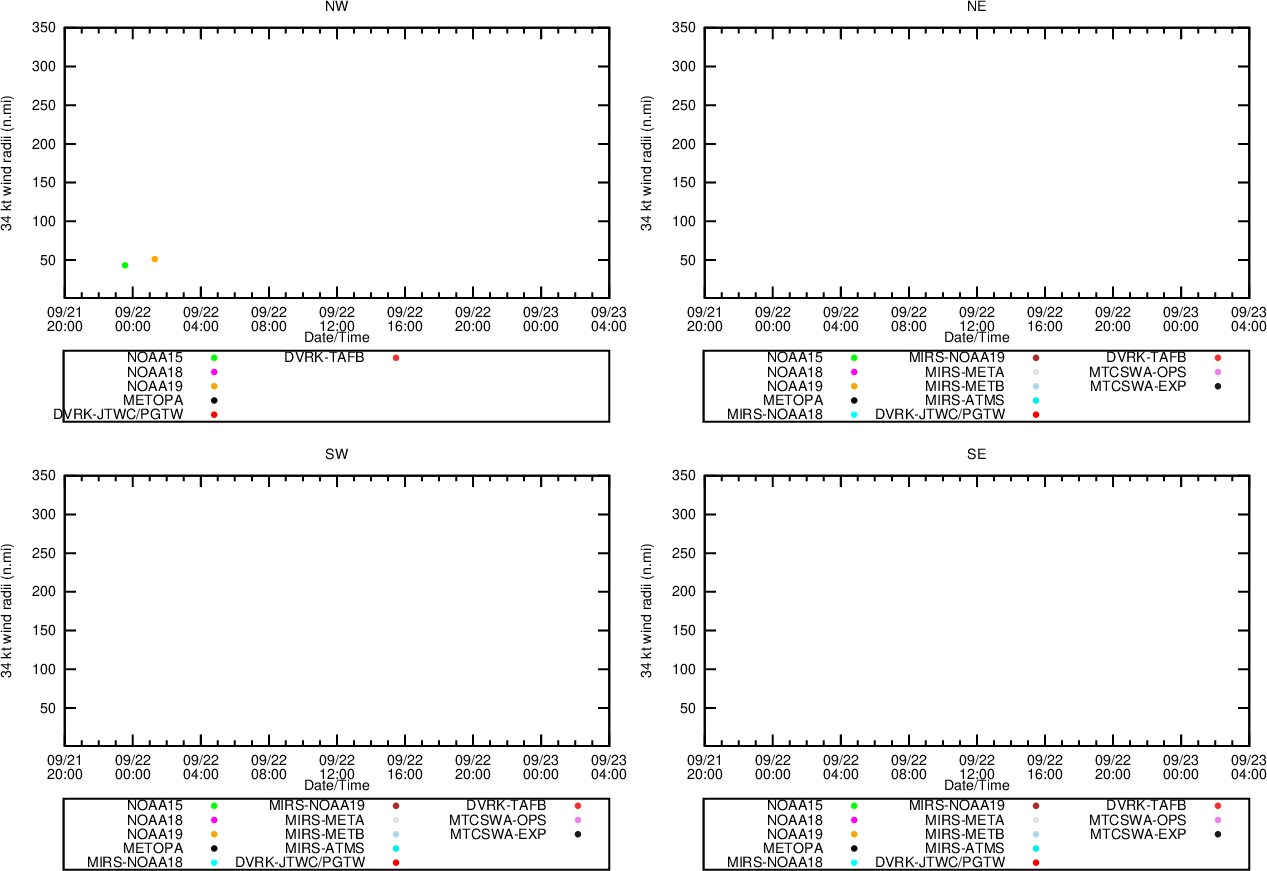 NW

34 kt wind radii (n.mi)

350
300
250
200
150
100
50

09/21 20:00
09/22 00:00
09/22 04:00
09/22 08:00
09/22 12:00
09/22 16:00
09/22 20:00
09/23 00:00
09/23 04:00

Date/Time

NOAA15
NOAA18
NOAA19
METOPA
DVRK-JTWC/PGTW
DVRK-TAFB

NE

34 kt wind radii (n.mi)

350
300
250
200
150
100
50

09/21 20:00
09/22 00:00
09/22 04:00
09/22 08:00
09/22 12:00
09/22 16:00
09/22 20:00
09/23 00:00
09/23 04:00

Date/Time

NOAA15
NOAA18
NOAA19
METOPA
MIRS-NOAA18
MIRS-NOAA19
MIRS-META
MIRS-METB
MIRS-ATMS
DVRK-JTWC/PGTW
DVRK-TAFB
MTCSWA-OPS
MTCSWA-EXP

SW

34 kt wind radii (n.mi)

350
300
250
200
150
100
50

09/21 20:00
09/22 00:00
09/22 04:00
09/22 08:00
09/22 12:00
09/22 16:00
09/22 20:00
09/23 00:00
09/23 04:00

Date/Time

NOAA15
NOAA18
NOAA19
METOPA
MIRS-NOAA18
MIRS-NOAA19
MIRS-META
MIRS-METB
MIRS-ATMS
DVRK-JTWC/PGTW
DVRK-TAFB
MTCSWA-OPS
MTCSWA-EXP

SE

34 kt wind radii (n.mi)

350
300
250
200
150
100
50

09/21 20:00
09/22 00:00
09/22 04:00
09/22 08:00
09/22 12:00
09/22 16:00
09/22 20:00
09/23 00:00
09/23 04:00

Date/Time

NOAA15
NOAA18
NOAA19
METOPA
MIRS-NOAA18
MIRS-NOAA19
MIRS-META
MIRS-METB
MIRS-ATMS
DVRK-JTWC/PGTW
DVRK-TAFB
MTCSWA-OPS
MTCSWA-EXP